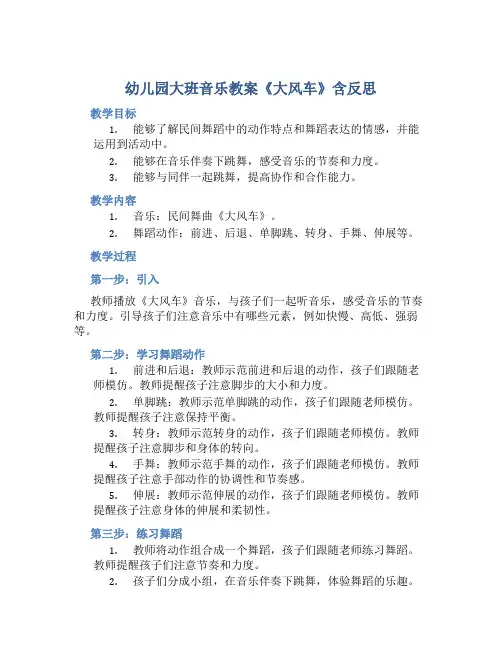 幼儿园大班音乐教案《大风车》含反思

教学目标

1. 能够了解民间舞蹈中的动作特点和舞蹈表达的情感，并能运用到活动中。

2. 能够在音乐伴奏下跳舞，感受音乐的节奏和力度。

3. 能够与同伴一起跳舞，提高协作和合作能力。

教学内容

1. 音乐：民间舞曲《大风车》。

2. 舞蹈动作：前进、后退、单脚跳、转身、手舞、伸展等。

教学过程

第一步：引入

教师播放《大风车》音乐，与孩子们一起听音乐，感受音乐的节奏和力度。引导孩子们注意音乐中有哪些元素，例如快慢、高低、强弱等。

第二步：学习舞蹈动作

1. 前进和后退：教师示范前进和后退的动作，孩子们跟随老师模仿。教师提醒孩子注意脚步的大小和力度。

2. 单脚跳：教师示范单脚跳的动作，孩子们跟随老师模仿。教师提醒孩子注意保持平衡。

3. 转身：教师示范转身的动作，孩子们跟随老师模仿。教师提醒孩子注意脚步和身体的转向。

4. 手舞：教师示范手舞的动作，孩子们跟随老师模仿。教师提醒孩子注意手部动作的协调性和节奏感。

5. 伸展：教师示范伸展的动作，孩子们跟随老师模仿。教师提醒孩子注意身体的伸展和柔韧性。

第三步：练习舞蹈

1. 教师将动作组合成一个舞蹈，孩子们跟随老师练习舞蹈。教师提醒孩子们注意节奏和力度。

2. 孩子们分成小组，在音乐伴奏下跳舞，体验舞蹈的乐趣。